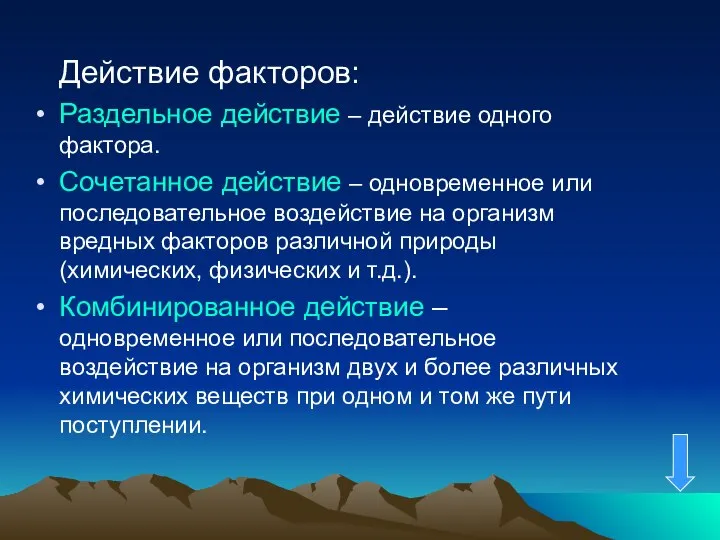 Действие факторов:

• Раздельное действие – действие одного фактора.

• Сочетанное действие – одновременное или последовательное воздействие на организм вредных факторов различной природы (химических, физических и т.д.).

• Комбинированное действие – одновременное или последовательное воздействие на организм двух и более различных химических веществ при одном и том же пути поступлении.